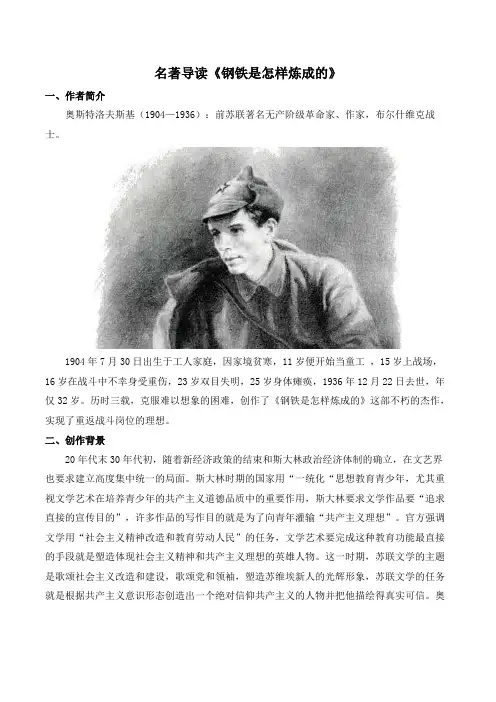 名著导读《钢铁是怎样炼成的》

一、作者简介

奥斯特洛夫斯基（1904—1936）：前苏联著名无产阶级革命家、作家，布尔什维克战士。

1904年7月30日出生于工人家庭，因家境贫寒，11岁便开始当童工，15岁上战场，16岁在战斗中不幸身受重伤，23岁双目失明，25岁身体瘫痪，1936年12月22日去世，年仅32岁。历时三载，克服难以想象的困难，创作了《钢铁是怎样炼成的》这部不朽的杰作，实现了重返战斗岗位的理想。

二、创作背景

20年代末30年代初，随着新经济政策的结束和斯大林政治经济体制的确立，在文艺界也要求建立高度集中统一的局面。斯大林时期的国家用“一统化“思想教育青少年，尤其重视文学艺术在培养青少年的共产主义道德品质中的重要作用，斯大林要求文学作品要“追求直接的宣传目的”，许多作品的写作目的就是为了向青年灌输“共产主义理想”。官方强调文学用“社会主义精神改造和教育劳动人民”的任务，文学艺术要完成这种教育功能最直接的手段就是塑造体现社会主义精神和共产主义理想的英雄人物。这一时期，苏联文学的主题是歌颂社会主义改造和建设，歌颂党和领袖，塑造苏维埃新人的光辉形象，苏联文学的任务就是根据共产主义意识形态创造出一个绝对信仰共产主义的人物并把他描绘得真实可信。奥